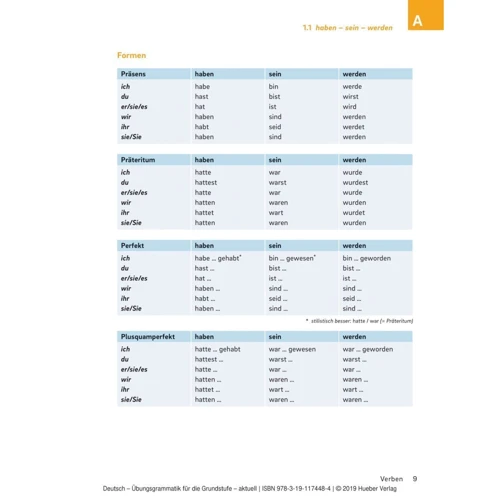 1.1 haben – sein – werden

A

Formen

| Präsens | haben | sein | werden |
|---|---|---|---|
| ich | habe | bin | werde |
| du | hast | bist | wirst |
| er/sie/es | hat | ist | wird |
| wir | haben | sind | werden |
| ihr | habt | seid | werdet |
| sie/Sie | haben | sind | werden |

| Präteritum | haben | sein | werden |
|---|---|---|---|
| ich | hatte | war | wurde |
| du | hattest | warst | wurdest |
| er/sie/es | hatte | war | wurde |
| wir | hatten | waren | wurden |
| ihr | hattet | wart | wurdet |
| sie/Sie | hatten | waren | wurden |

| Perfekt | haben | sein | werden |
|---|---|---|---|
| ich | habe ... gehabt* | bin ... gewesen* | bin ... geworden |
| du | hast ... | bist ... | bist ... |
| er/sie/es | hat ... | ist ... | ist ... |
| wir | haben ... | sind ... | sind ... |
| ihr | habt ... | seid ... | seid ... |
| sie/Sie | haben ... | sind ... | sind ... |

* stilistisch besser: hatte / war (= Präteritum)

| Plusquamperfekt | haben | sein | werden |
|---|---|---|---|
| ich | hatte ... gehabt | war ... gewesen | war ... geworden |
| du | hattest ... | warst ... | warst ... |
| er/sie/es | hatte ... | war ... | war ... |
| wir | hatten ... | waren ... | waren ... |
| ihr | hattet ... | wart ... | wart ... |
| sie/Sie | hatten ... | waren ... | waren ... |

Verben 9

Deutsch – Übungsgrammatik für die Grundstufe – aktuell | ISBN 978-3-19-117448-4 | © 2019 Hueber Verlag